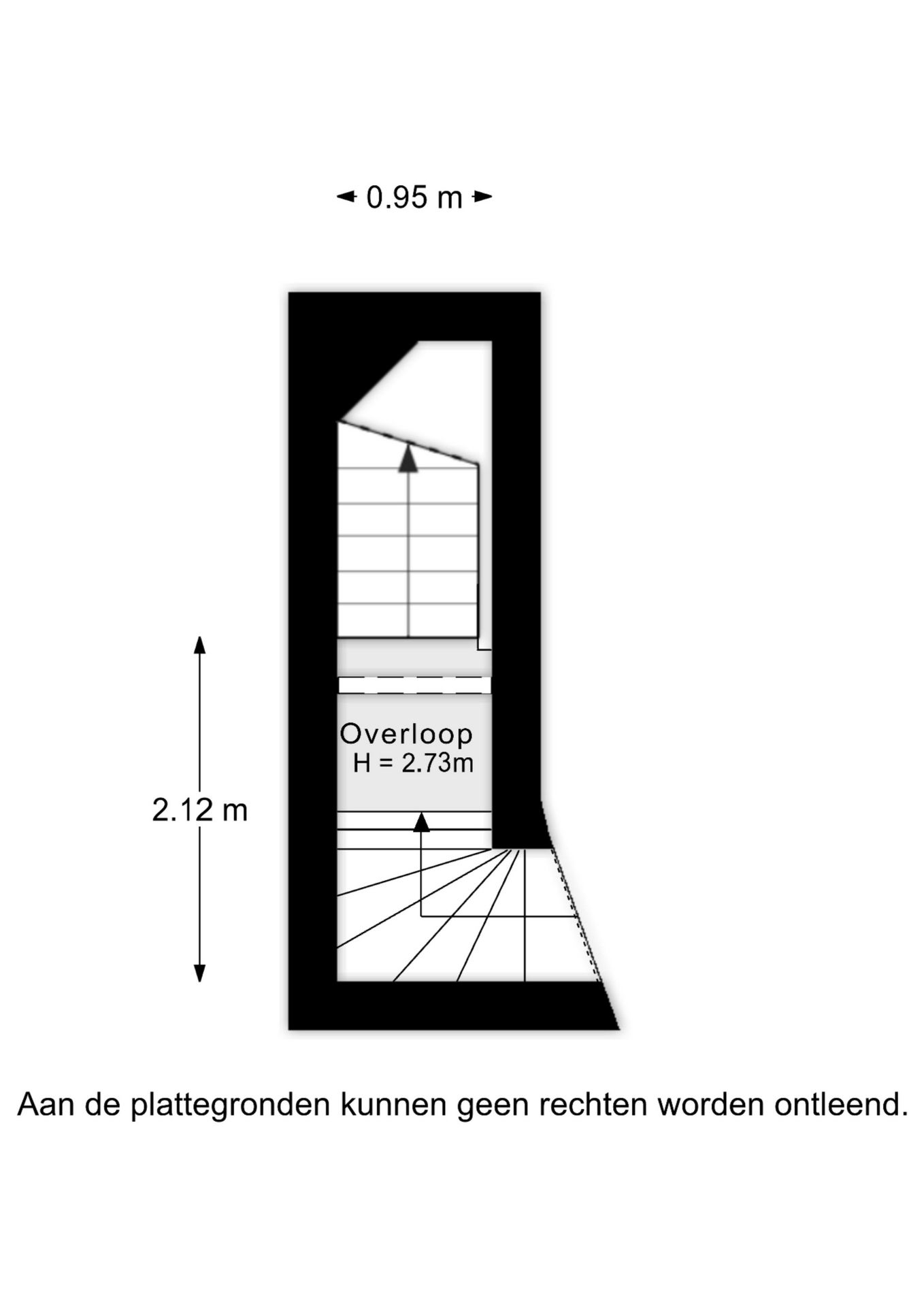 0.95 m

Overloop
H = 2.73m

2.12 m

Aan de plattegronden kunnen geen rechten worden ontleend.